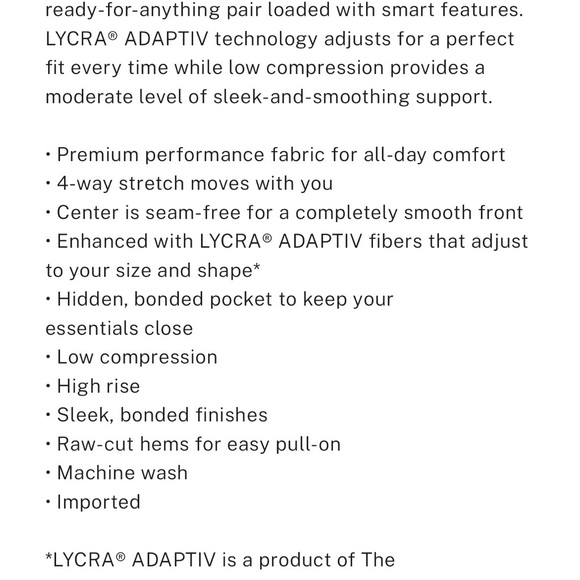 ready-for-anything pair loaded with smart features. LYCRA® ADAPTIV technology adjusts for a perfect fit every time while low compression provides a moderate level of sleek-and-smoothing support.

• Premium performance fabric for all-day comfort
• 4-way stretch moves with you
• Center is seam-free for a completely smooth front
• Enhanced with LYCRA® ADAPTIV fibers that adjust to your size and shape*
• Hidden, bonded pocket to keep your essentials close
• Low compression
• High rise
• Sleek, bonded finishes
• Raw-cut hems for easy pull-on
• Machine wash
• Imported

*LYCRA® ADAPTIV is a product of The